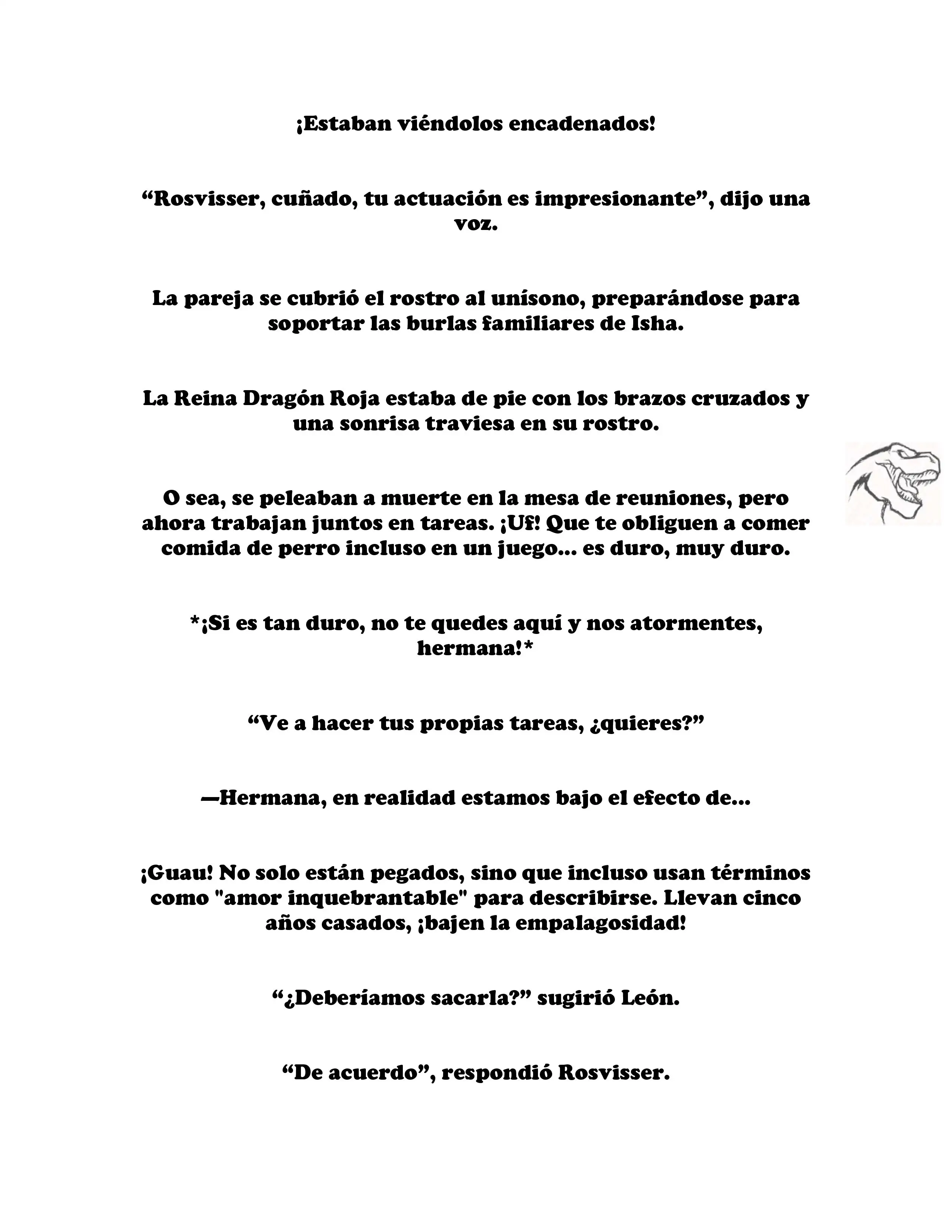 ¡Estaban viéndolos encadenados!

“Rosvisser, cuñado, tu actuación es impresionante”, dijo una voz.

La pareja se cubrió el rostro al unísono, preparándose para soportar las burlas familiares de Isha.

La Reina Dragón Roja estaba de pie con los brazos cruzados y una sonrisa traviesa en su rostro.

O sea, se peleaban a muerte en la mesa de reuniones, pero ahora trabajan juntos en tareas. ¡Uf! Que te obliguen a comer comida de perro incluso en un juego... es duro, muy duro.

*¡Si es tan duro, no te quedes aquí y nos atormentes, hermana!*

“Ve a hacer tus propias tareas, ¿quieres?”

—Hermana, en realidad estamos bajo el efecto de...

¡Guau! No solo están pegados, sino que incluso usan términos como "amor inquebrantable" para describirse. Llevan cinco años casados, ¡bajen la empalagosidad!

“¿Deberíamos sacarla?” sugirió León.

“De acuerdo”, respondió Rosvisser.